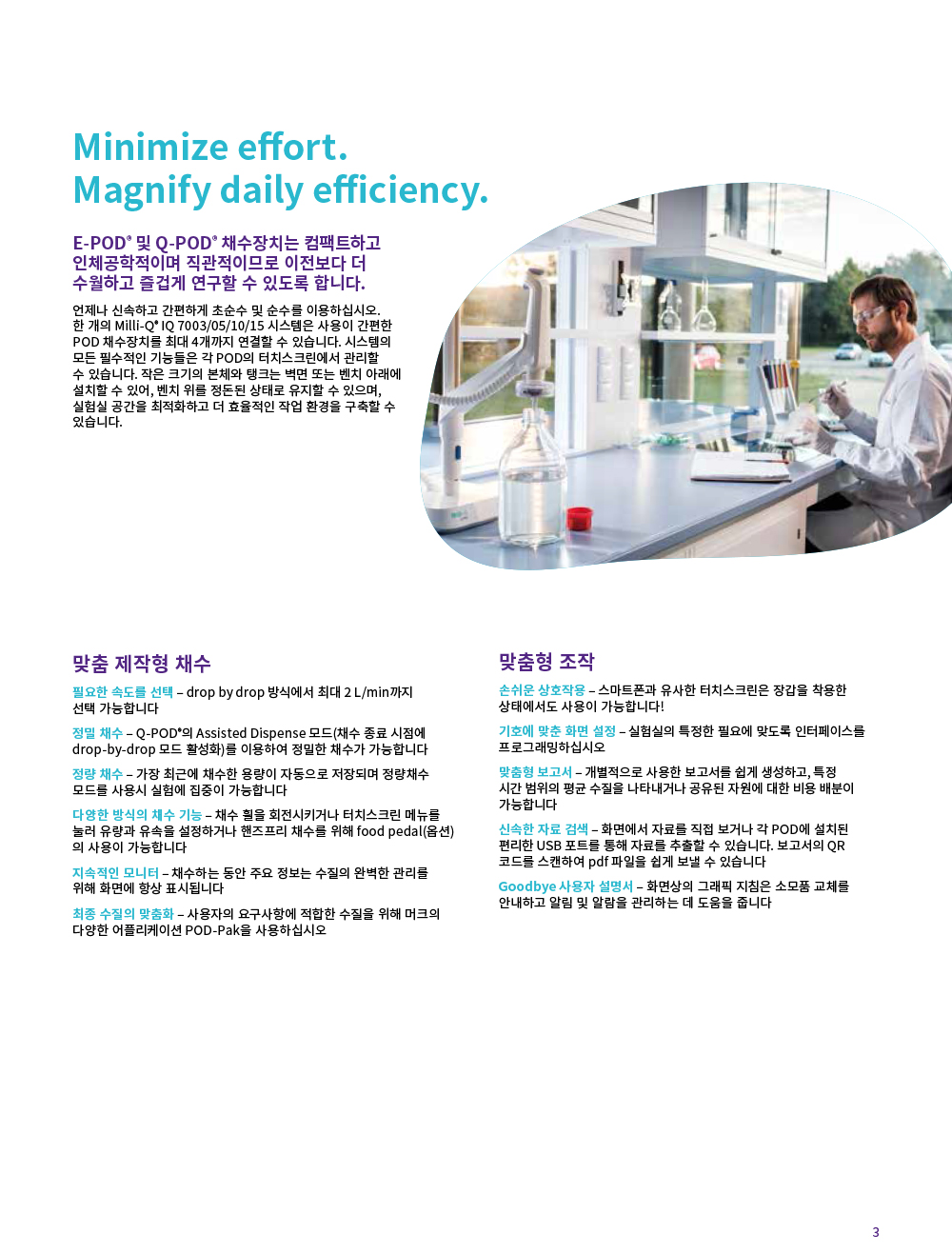 Minimize effort.
Magnify daily efficiency.

E-POD® 및 Q-POD® 채수장치는 컴팩트하고 인체공학적이며 직관적이므로 이전보다 더 수월하고 즐겁게 연구할 수 있도록 합니다.

언제나 신속하고 간편하게 초순수 및 순수를 이용하십시오. 한 개의 Milli-Q® IQ 7003/05/10/15 시스템은 사용이 간편한 POD 채수장치를 최대 4개까지 연결할 수 있습니다. 시스템의 모든 필수적인 기능들은 각 POD의 터치스크린에서 관리할 수 있습니다. 작은 크기의 본체와 탱크는 벽면 또는 벤치 아래에 설치할 수 있어, 벤치 위를 정돈된 상태로 유지할 수 있으며, 실험실 공간을 최적화하고 더 효율적인 작업 환경을 구축할 수 있습니다.

맞춤 제작형 채수

필요한 속도를 선택 – drop by drop 방식에서 최대 2 L/min까지 선택 가능합니다

정밀 채수 – Q-POD®의 Assisted Dispense 모드(채수 종료 시점에 drop-by-drop 모드 활성화)를 이용하여 정밀한 채수가 가능합니다

정량 채수 – 가장 최근에 채수한 용량이 자동으로 저장되며 정량채수 모드를 사용시 실험에 집중이 가능합니다

다양한 방식의 채수 기능 – 채수 휠을 회전시키거나 터치스크린 메뉴를 눌러 유량과 유속을 설정하거나 핸즈프리 채수를 위해 food pedal(옵션)의 사용이 가능합니다

지속적인 모니터 – 채수하는 동안 주요 정보는 수질의 완벽한 관리를 위해 화면에 항상 표시됩니다

최종 수질의 맞춤화 – 사용자의 요구사항에 적합한 수질을 위해 머크의 다양한 어플리케이션 POD-Pak을 사용하십시오

맞춤형 조작

손쉬운 상호작용 – 스마트폰과 유사한 터치스크린은 장갑을 착용한 상태에서도 사용이 가능합니다!

기호에 맞춘 화면 설정 – 실험실의 특정한 필요에 맞도록 인터페이스를 프로그래밍하십시오

맞춤형 보고서 – 개별적으로 사용한 보고서를 쉽게 생성하고, 특정 시간 범위의 평균 수질을 나타내거나 공유된 자원에 대한 비용 배분이 가능합니다

신속한 자료 검색 – 화면에서 자료를 직접 보거나 각 POD에 설치된 편리한 USB 포트를 통해 자료를 추출할 수 있습니다. 보고서의 QR 코드를 스캔하여 pdf 파일을 쉽게 보낼 수 있습니다

Goodbye 사용자 설명서 – 화면상의 그래픽 지침은 소모품 교체를 안내하고 알림 및 알람을 관리하는 데 도움을 줍니다

3